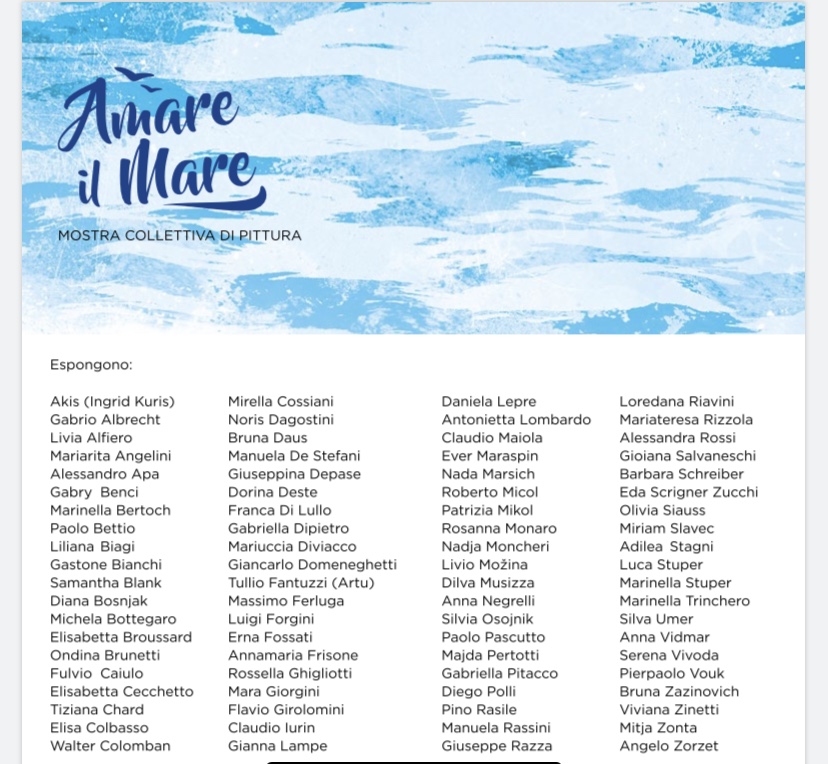 Amare il Mare

MOSTRA COLLETTIVA DI PITTURA

Espongono:

Akis (Ingrid Kuris)
Gabrio Albrecht
Livia Alfiero
Mariarita Angelini
Alessandro Apa
Gabry Benci
Marinella Bertoch
Paolo Bettio
Liliana Biagi
Gastone Bianchi
Samantha Blank
Diana Bosnjak
Michela Bottegaro
Elisabetta Broussard
Ondina Brunetti
Fulvio Caiulo
Elisabetta Cecchetto
Tiziana Chard
Elisa Colbasso
Walter Colomban

Mirella Cossiani
Noris Dagostini
Bruna Daus
Manuela De Stefani
Giuseppina Depase
Dorina Deste
Franca Di Lullo
Gabriella Dipietro
Mariuccia Diviacco
Giancarlo Domeneghetti
Tullio Fantuzzi (Artu)
Massimo Ferluga
Luigi Forgini
Erna Fossati
Annamaria Frisone
Rossella Ghigliotti
Mara Giorgini
Flavio Girolomini
Claudio Iurin
Gianna Lampe

Daniela Lepre
Antonietta Lombardo
Claudio Maiola
Ever Maraspin
Nada Marsich
Roberto Micol
Patrizia Mikol
Rosanna Monaro
Nadja Moncheri
Livio Možina
Dilva Musizza
Anna Negrelli
Silvia Osojnik
Paolo Pascutto
Majda Pertotti
Gabriella Pitacco
Diego Polli
Pino Rasile
Manuela Rassini
Giuseppe Razza

Loredana Riavini
Mariateresa Rizzola
Alessandra Rossi
Gioiana Salvaneschi
Barbara Schreiber
Eda Scrigner Zucchi
Olivia Siauss
Miriam Slavec
Adilea Stagni
Luca Stuper
Marinella Stuper
Marinella Trinchero
Silva Umer
Anna Vidmar
Serena Vivoda
Pierpaolo Vouk
Bruna Zazinovich
Viviana Zinetti
Mitja Zonta
Angelo Zorzet